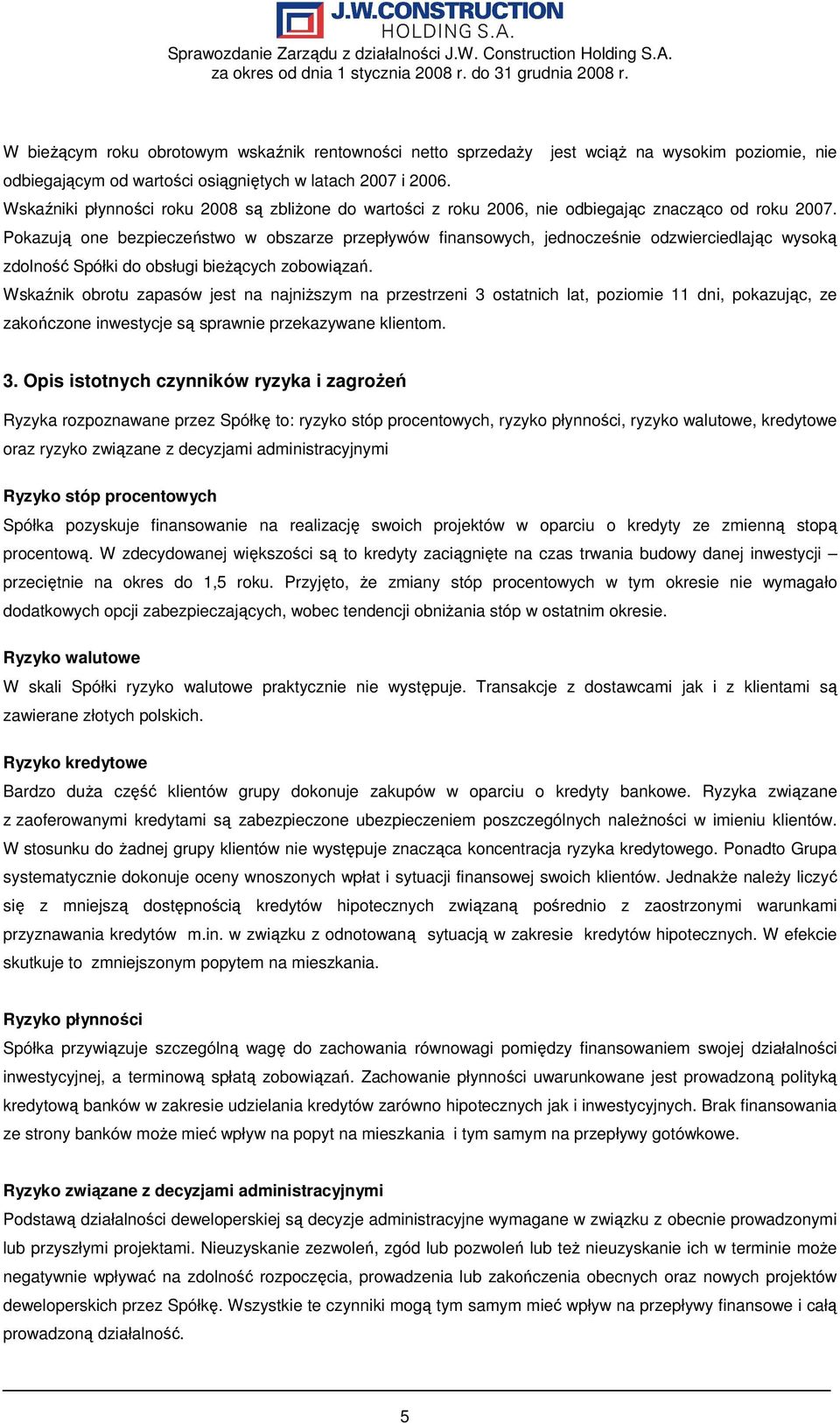 J.W.CONSTRUCTION
HOLDING S.A.
Sprawozdanie Zarządu z działalności J.W. Construction Holding S.A.
za okres od dnia 1 stycznia 2008 r. do 31 grudnia 2008 r.

W bieżącym roku obrotowym wskaźnik rentowności netto sprzedaży jest wciąż na wysokim poziomie, nie odbiegającym od wartości osiągniętych w latach 2007 i 2006.
Wskaźniki płynności roku 2008 są zbliżone do wartości z roku 2006, nie odbiegając znacząco od roku 2007. Pokazują one bezpieczeństwo w obszarze przepływów finansowych, jednocześnie odzwierciedlając wysoką zdolność Spółki do obsługi bieżących zobowiązań.
Wskaźnik obrotu zapasów jest na najniższym na przestrzeni 3 ostatnich lat, poziomie 11 dni, pokazując, ze zakończone inwestycje są sprawnie przekazywane klientom.

3. Opis istotnych czynników ryzyka i zagrożeń

Ryzyka rozpoznawane przez Spółkę to: ryzyko stóp procentowych, ryzyko płynności, ryzyko walutowe, kredytowe oraz ryzyko związane z decyzjami administracyjnymi

Ryzyko stóp procentowych
Spółka pozyskuje finansowanie na realizację swoich projektów w oparciu o kredyty ze zmienną stopą procentową. W zdecydowanej większości są to kredyty zaciągnięte na czas trwania budowy danej inwestycji – przeciętnie na okres do 1,5 roku. Przyjęto, że zmiany stóp procentowych w tym okresie nie wymagało dodatkowych opcji zabezpieczających, wobec tendencji obniżania stóp w ostatnim okresie.

Ryzyko walutowe
W skali Spółki ryzyko walutowe praktycznie nie występuje. Transakcje z dostawcami jak i z klientami są zawierane złotych polskich.

Ryzyko kredytowe
Bardzo duża część klientów grupy dokonuje zakupów w oparciu o kredyty bankowe. Ryzyka związane z zaoferowanymi kredytami są zabezpieczone ubezpieczeniem poszczególnych należności w imieniu klientów. W stosunku do żadnej grupy klientów nie występuje znacząca koncentracja ryzyka kredytowego. Ponadto Grupa systematycznie dokonuje oceny wnoszonych wpłat i sytuacji finansowej swoich klientów. Jednakże należy liczyć się z mniejszą dostępnością kredytów hipotecznych związaną pośrednio z zaostrzonymi warunkami przyznawania kredytów m.in. w związku z odnotowaną sytuacją w zakresie kredytów hipotecznych. W efekcie skutkuje to zmniejszonym popytem na mieszkania.

Ryzyko płynności
Spółka przywiązuje szczególną wagę do zachowania równowagi pomiędzy finansowaniem swojej działalności inwestycyjnej, a terminową spłatą zobowiązań. Zachowanie płynności uwarunkowane jest prowadzoną polityką kredytową banków w zakresie udzielania kredytów zarówno hipotecznych jak i inwestycyjnych. Brak finansowania ze strony banków może mieć wpływ na popyt na mieszkania i tym samym na przepływy gotówkowe.

Ryzyko związane z decyzjami administracyjnymi
Podstawą działalności deweloperskiej są decyzje administracyjne wymagane w związku z obecnie prowadzonymi lub przyszłymi projektami. Nieuzyskanie zezwoleń, zgód lub pozwoleń lub też nieuzyskanie ich w terminie może negatywnie wpływać na zdolność rozpoczęcia, prowadzenia lub zakończenia obecnych oraz nowych projektów deweloperskich przez Spółkę. Wszystkie te czynniki mogą tym samym mieć wpływ na przepływy finansowe i całą prowadzoną działalność.

5